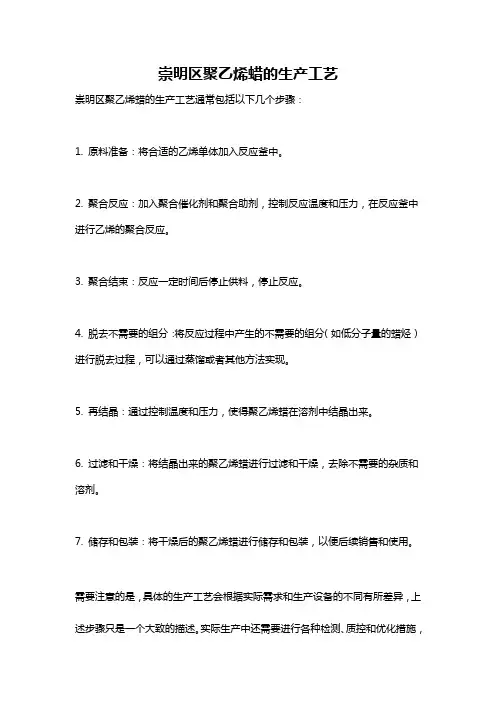 崇明区聚乙烯蜡的生产工艺

崇明区聚乙烯蜡的生产工艺通常包括以下几个步骤：

1. 原料准备：将合适的乙烯单体加入反应釜中。

2. 聚合反应：加入聚合催化剂和聚合助剂，控制反应温度和压力，在反应釜中进行乙烯的聚合反应。

3. 聚合结束：反应一定时间后停止供料，停止反应。

4. 脱去不需要的组分：将反应过程中产生的不需要的组分（如低分子量的蜡烃）进行脱去过程，可以通过蒸馏或者其他方法实现。

5. 再结晶：通过控制温度和压力，使得聚乙烯蜡在溶剂中结晶出来。

6. 过滤和干燥：将结晶出来的聚乙烯蜡进行过滤和干燥，去除不需要的杂质和溶剂。

7. 储存和包装：将干燥后的聚乙烯蜡进行储存和包装，以便后续销售和使用。

需要注意的是，具体的生产工艺会根据实际需求和生产设备的不同有所差异，上述步骤只是一个大致的描述。实际生产中还需要进行各种检测、质控和优化措施，